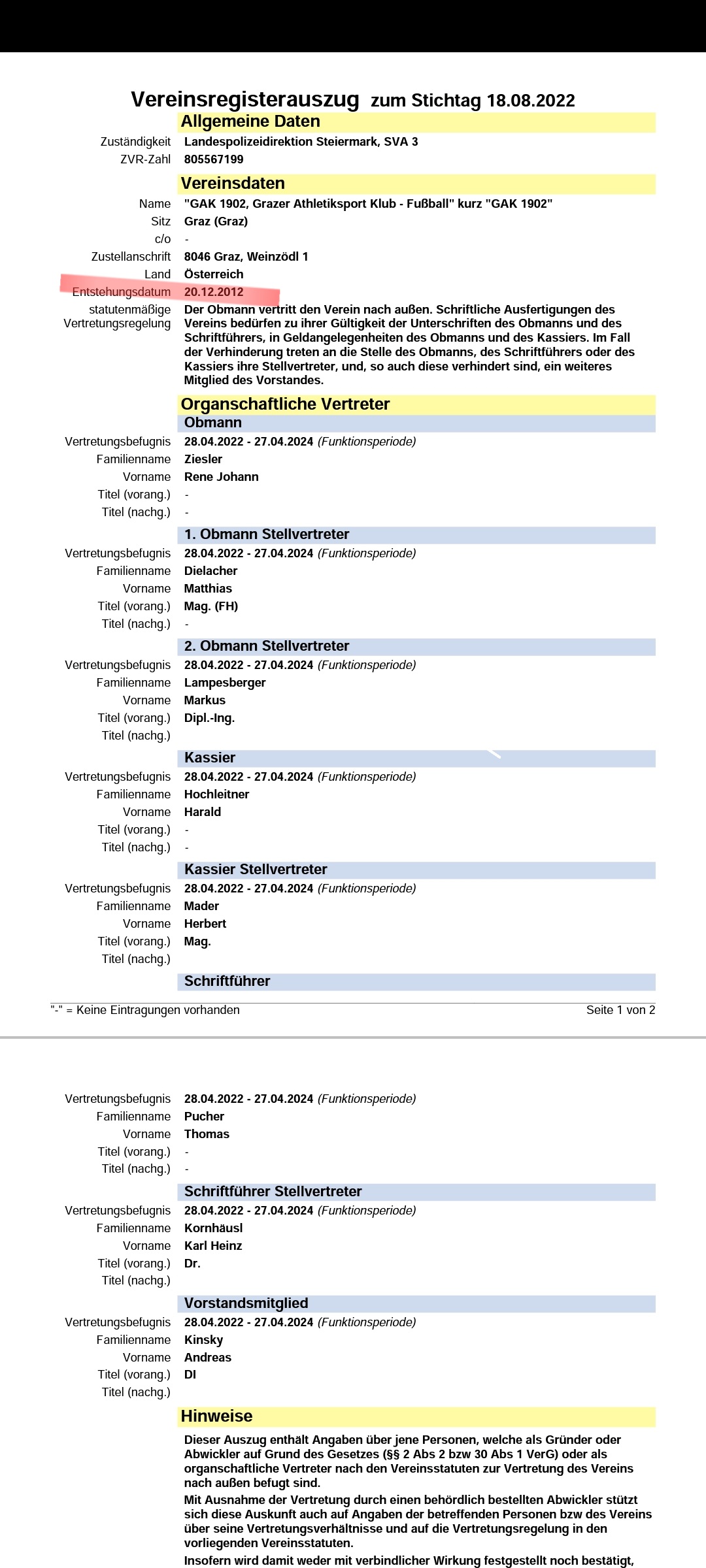 Vereinsregisterauszug zum Stichtag 18.08.2022

Allgemeine Daten

Zuständigkeit Landespolizeidirektion Steiermark, SVA 3
ZVR-Zahl 805567199

Vereinsdaten

Name "GAK 1902, Grazer Athletiksport Klub - Fußball" kurz "GAK 1902"
Sitz Graz (Graz)
c/o -
Zustellanschrift 8046 Graz, Weinzödl 1
Land Österreich
Entstehungsdatum 20.12.2012
statutenmäßige Vertretungsregelung Der Obmann vertritt den Verein nach außen. Schriftliche Ausfertigungen des Vereins bedürfen zu ihrer Gültigkeit der Unterschriften des Obmanns und des Schriftführers, in Geldangelegenheiten des Obmanns und des Kassiers. Im Fall der Verhinderung treten an die Stelle des Obmanns, des Schriftführers oder des Kassiers ihre Stellvertreter, und, so auch diese verhindert sind, ein weiteres Mitglied des Vorstandes.

Organschaftliche Vertreter

Obmann
Vertretungsbefugnis 28.04.2022 - 27.04.2024 (Funktionsperiode)
Familienname Ziesler
Vorname Rene Johann
Titel (vorang.) -
Titel (nachg.) -

1. Obmann Stellvertreter
Vertretungsbefugnis 28.04.2022 - 27.04.2024 (Funktionsperiode)
Familienname Dielacher
Vorname Matthias
Titel (vorang.) Mag. (FH)
Titel (nachg.) -

2. Obmann Stellvertreter
Vertretungsbefugnis 28.04.2022 - 27.04.2024 (Funktionsperiode)
Familienname Lampesberger
Vorname Markus
Titel (vorang.) Dipl.-Ing.
Titel (nachg.)

Kassier
Vertretungsbefugnis 28.04.2022 - 27.04.2024 (Funktionsperiode)
Familienname Hochleitner
Vorname Harald
Titel (vorang.) -
Titel (nachg.) -

Kassier Stellvertreter
Vertretungsbefugnis 28.04.2022 - 27.04.2024 (Funktionsperiode)
Familienname Mader
Vorname Herbert
Titel (vorang.) Mag.
Titel (nachg.)

Schriftführer

"-" = Keine Eintragungen vorhanden Seite 1 von 2

Vertretungsbefugnis 28.04.2022 - 27.04.2024 (Funktionsperiode)
Familienname Pucher
Vorname Thomas
Titel (vorang.) -
Titel (nachg.) -

Schriftführer Stellvertreter
Vertretungsbefugnis 28.04.2022 - 27.04.2024 (Funktionsperiode)
Familienname Kornhäusl
Vorname Karl Heinz
Titel (vorang.) Dr.
Titel (nachg.)

Vorstandsmitglied
Vertretungsbefugnis 28.04.2022 - 27.04.2024 (Funktionsperiode)
Familienname Kinsky
Vorname Andreas
Titel (vorang.) DI
Titel (nachg.)

Hinweise

Dieser Auszug enthält Angaben über jene Personen, welche als Gründer oder Abwickler auf Grund des Gesetzes (§§ 2 Abs 2 bzw 30 Abs 1 VerG) oder als organschaftliche Vertreter nach den Vereinsstatuten zur Vertretung des Vereins nach außen befugt sind.
Mit Ausnahme der Vertretung durch einen behördlich bestellten Abwickler stützt sich diese Auskunft auch auf Angaben der betreffenden Personen bzw des Vereins über seine Vertretungsverhältnisse und auf die Vertretungsregelung in den vorliegenden Vereinsstatuten.
Insofern wird damit weder mit verbindlicher Wirkung festgestellt noch bestätigt,